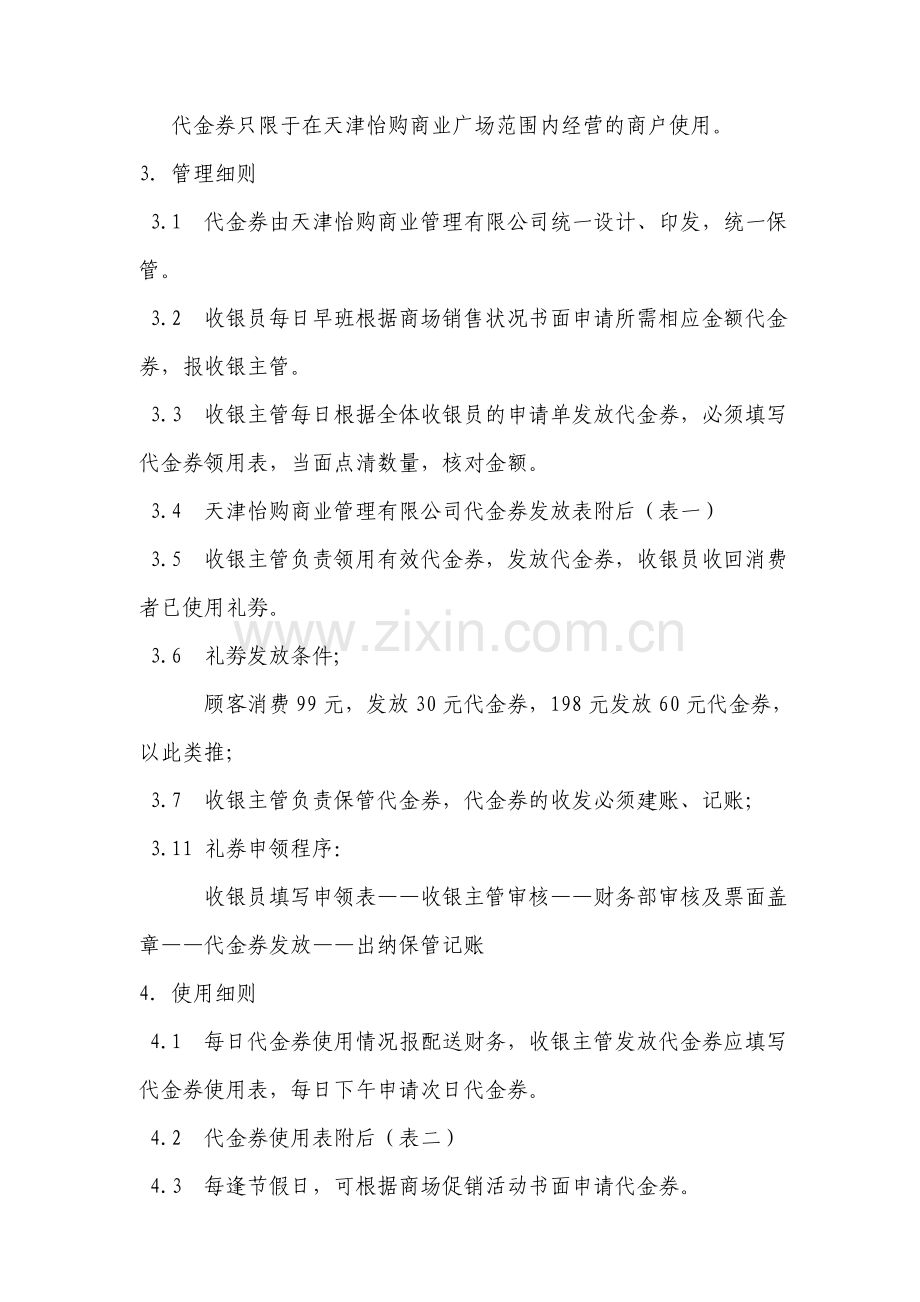 代金券只限于在天津怡购商业广场范围内经营的商户使用。

3. 管理细则

3.1 代金券由天津怡购商业管理有限公司统一设计、印发，统一保管。

3.2 收银员每日早班根据商场销售状况书面申请所需相应金额代金券，报收银主管。

3.3 收银主管每日根据全体收银员的申请单发放代金券，必须填写代金券领用表，当面点清数量，核对金额。

3.4 天津怡购商业管理有限公司代金券发放表附后（表一）

3.5 收银主管负责领用有效代金券，发放代金券，收银员收回消费者已使用礼券。

3.6 礼券发放条件;

顾客消费 99 元，发放 30 元代金券，198 元发放 60 元代金券，以此类推;

3.7 收银主管负责保管代金券，代金券的收发必须建账、记账;

3.11 礼券申领程序:

收银员填写申领表——收银主管审核——财务部审核及票面盖章——代金券发放——出纳保管记账

4. 使用细则

4.1 每日代金券使用情况报配送财务，收银主管发放代金券应填写代金券使用表，每日下午申请次日代金券。

4.2 代金券使用表附后（表二）

4.3 每逢节假日，可根据商场促销活动书面申请代金券。

www.zixin.com.cn